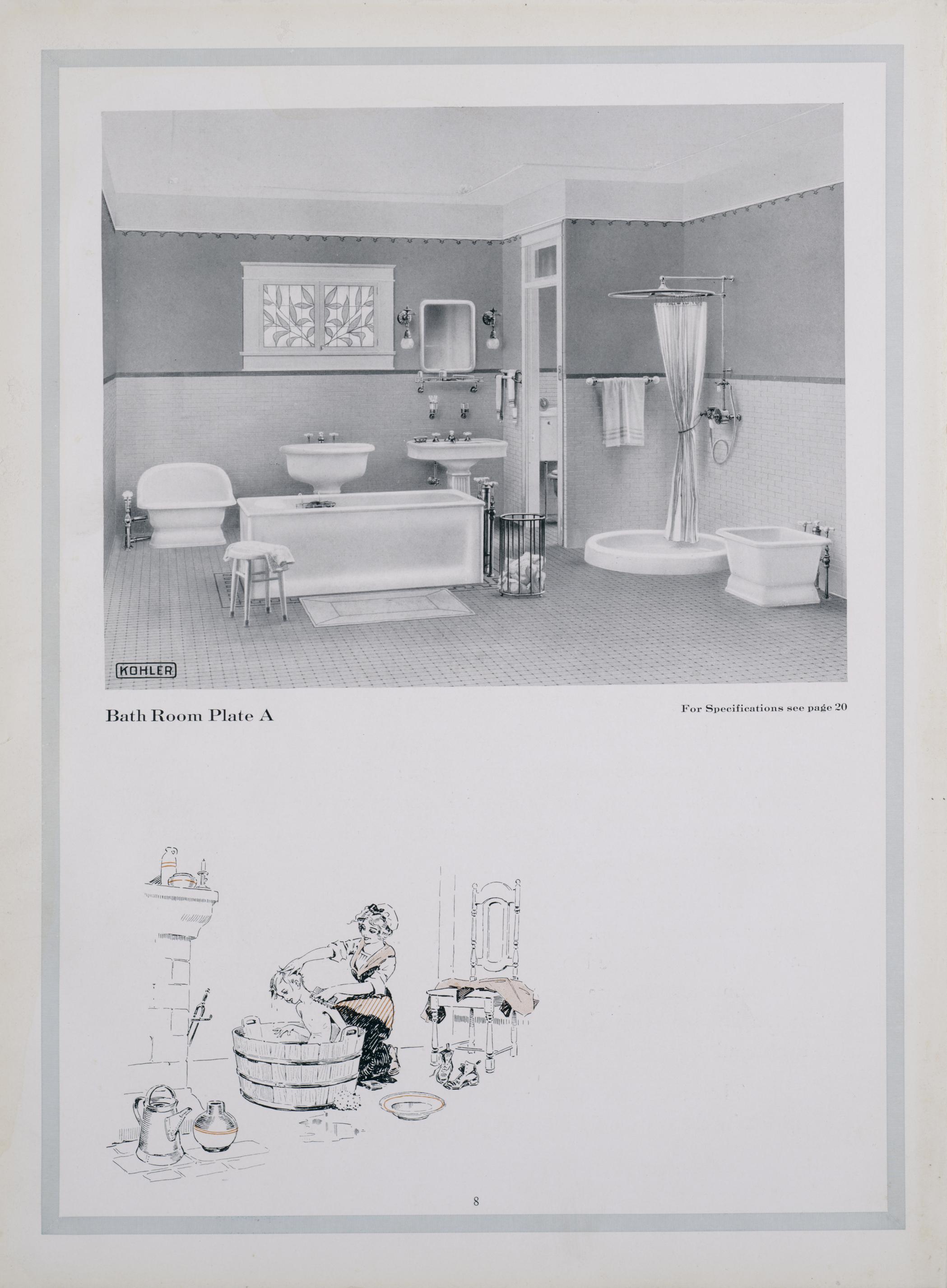 KOHLER

Bath Room Plate A

For Specifications see page 20

8